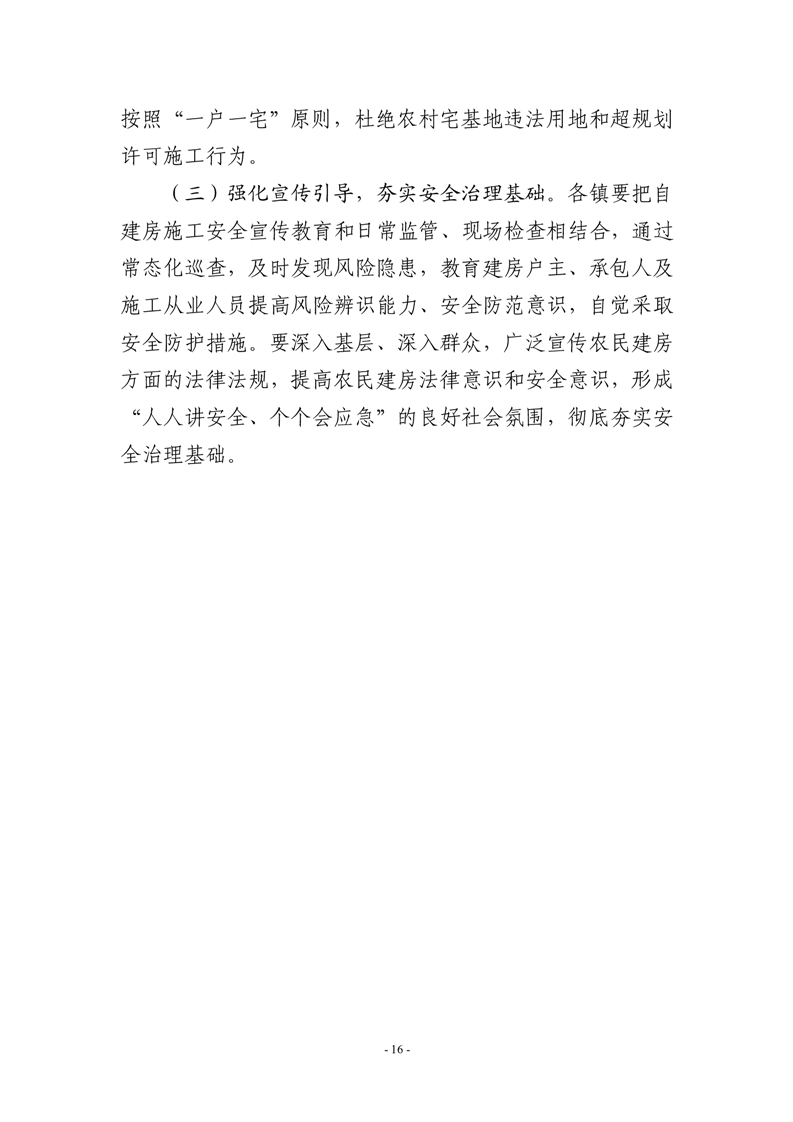 按照“一户一宅”原则，杜绝农村宅基地违法用地和超规划许可施工行为。

（三）强化宣传引导，夯实安全治理基础。各镇要把自建房施工安全宣传教育和日常监管、现场检查相结合，通过常态化巡查，及时发现风险隐患，教育建房户主、承包人及施工从业人员提高风险辨识能力、安全防范意识，自觉采取安全防护措施。要深入基层、深入群众，广泛宣传农民建房方面的法律法规，提高农民建房法律意识和安全意识，形成“人人讲安全、个个会应急”的良好社会氛围，彻底夯实安全治理基础。

- 16 -